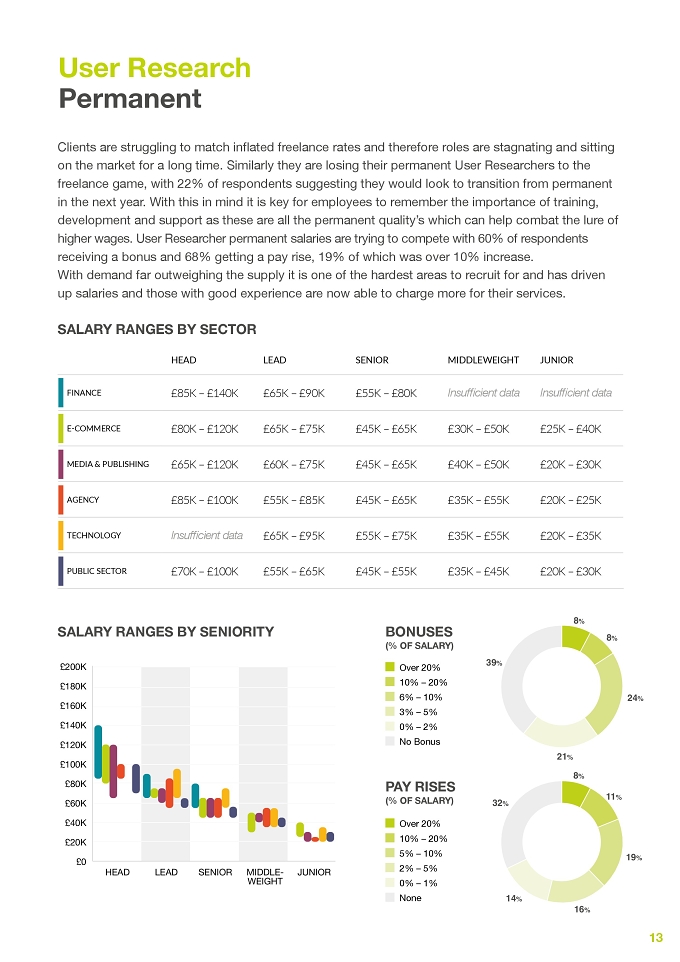 User Research
Permanent

Clients are struggling to match inflated freelance rates and therefore roles are stagnating and sitting on the market for a long time. Similarly they are losing their permanent User Researchers to the freelance game, with 22% of respondents suggesting they would look to transition from permanent in the next year. With this in mind it is key for employees to remember the importance of training, development and support as these are all the permanent quality's which can help combat the lure of higher wages. User Researcher permanent salaries are trying to compete with 60% of respondents receiving a bonus and 68% getting a pay rise, 19% of which was over 10% increase.
With demand far outweighing the supply it is one of the hardest areas to recruit for and has driven up salaries and those with good experience are now able to charge more for their services.

SALARY RANGES BY SECTOR

| | HEAD | LEAD | SENIOR | MIDDLEWEIGHT | JUNIOR |
|---|---|---|---|---|---|
| FINANCE | £85K – £140K | £65K – £90K | £55K – £80K | Insufficient data | Insufficient data |
| E-COMMERCE | £80K – £120K | £65K – £75K | £45K – £65K | £30K – £50K | £25K – £40K |
| MEDIA & PUBLISHING | £65K – £120K | £60K – £75K | £45K – £65K | £40K – £50K | £20K – £30K |
| AGENCY | £85K – £100K | £55K – £85K | £45K – £65K | £35K – £55K | £20K – £25K |
| TECHNOLOGY | Insufficient data | £65K – £95K | £55K – £75K | £35K – £55K | £20K – £35K |
| PUBLIC SECTOR | £70K – £100K | £55K – £65K | £45K – £55K | £35K – £45K | £20K – £30K |

SALARY RANGES BY SENIORITY

£200K
£180K
£160K
£140K
£120K
£100K
£80K
£60K
£40K
£20K
£0
HEAD
LEAD
SENIOR
MIDDLE-WEIGHT
JUNIOR

BONUSES
(% OF SALARY)
Over 20%
10% – 20%
6% – 10%
3% – 5%
0% – 2%
No Bonus

8%
8%
24%
21%
39%

PAY RISES
(% OF SALARY)
Over 20%
10% – 20%
5% – 10%
2% – 5%
0% – 1%
None

8%
11%
19%
16%
14%
32%

13